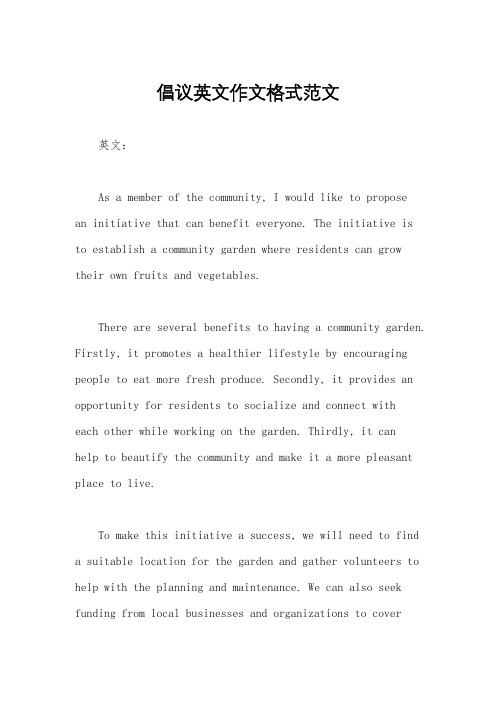 倡议英文作文格式范文

英文：

As a member of the community, I would like to propose an initiative that can benefit everyone. The initiative is to establish a community garden where residents can grow their own fruits and vegetables.

There are several benefits to having a community garden. Firstly, it promotes a healthier lifestyle by encouraging people to eat more fresh produce. Secondly, it provides an opportunity for residents to socialize and connect with each other while working on the garden. Thirdly, it can help to beautify the community and make it a more pleasant place to live.

To make this initiative a success, we will need to find a suitable location for the garden and gather volunteers to help with the planning and maintenance. We can also seek funding from local businesses and organizations to cover